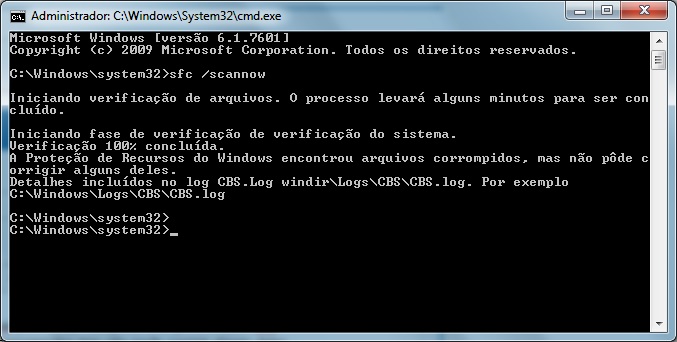 Administrador: C:\Windows\System32\cmd.exe

Microsoft Windows [versão 6.1.7601]
Copyright (c) 2009 Microsoft Corporation. Todos os direitos reservados.

C:\Windows\system32>sfc /scannow

Iniciando verificação de arquivos. O processo levará alguns minutos para ser concluído.

Iniciando fase de verificação de verificação do sistema.
Verificação 100% concluída.
A Proteção de Recursos do Windows encontrou arquivos corrompidos, mas não pôde corrigir alguns deles.
Detalhes incluídos no log CBS.Log windir\Logs\CBS\CBS.log. Por exemplo C:\Windows\Logs\CBS\CBS.log

C:\Windows\system32>
C:\Windows\system32>_